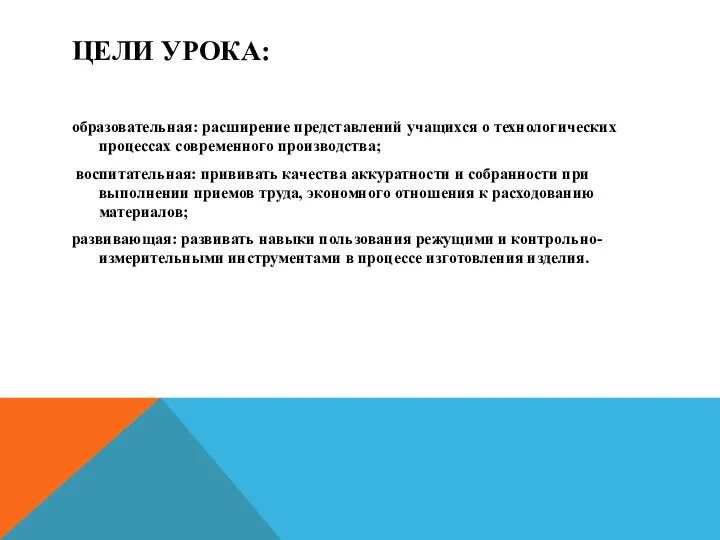 ЦЕЛИ УРОКА:

образовательная: расширение представлений учащихся о технологических процессах современного производства;

воспитательная: прививать качества аккуратности и собранности при выполнении приемов труда, экономного отношения к расходованию материалов;

развивающая: развивать навыки пользования режущими и контрольно-измерительными инструментами в процессе изготовления изделия.